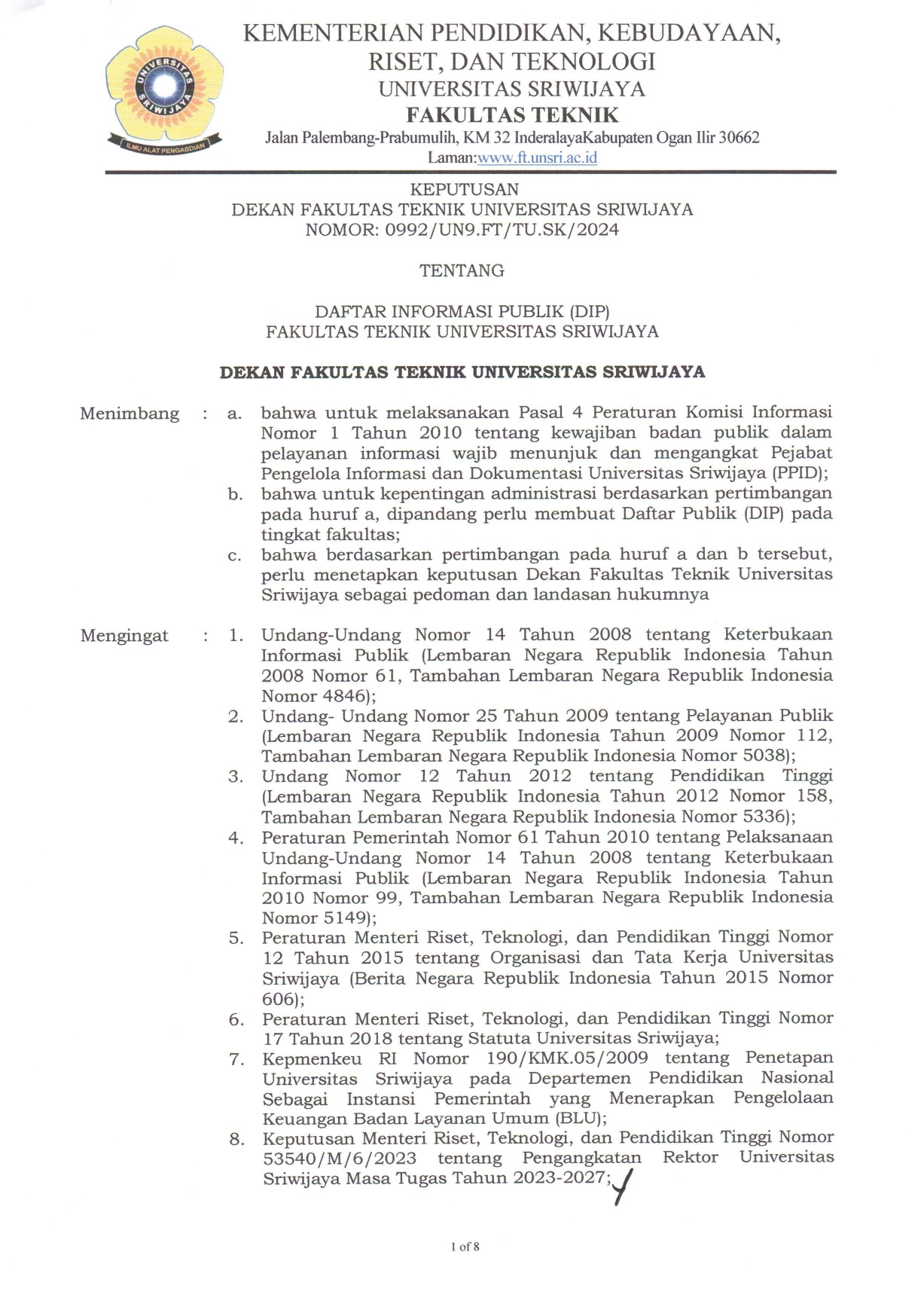 UNIVERSITAS SRIWIJAYA
ILMU ALAT PENGABDIAN

KEMENTERIAN PENDIDIKAN, KEBUDAYAAN, RISET, DAN TEKNOLOGI
UNIVERSITAS SRIWIJAYA
FAKULTAS TEKNIK
Jalan Palembang-Prabumulih, KM 32 InderalayaKabupaten Ogan Ilir 30662
Laman:www.ft.unsri.ac.id

KEPUTUSAN
DEKAN FAKULTAS TEKNIK UNIVERSITAS SRIWIJAYA
NOMOR: 0992/UN9.FT/TU.SK/2024

TENTANG

DAFTAR INFORMASI PUBLIK (DIP)
FAKULTAS TEKNIK UNIVERSITAS SRIWIJAYA

DEKAN FAKULTAS TEKNIK UNIVERSITAS SRIWIJAYA

Menimbang : a. bahwa untuk melaksanakan Pasal 4 Peraturan Komisi Informasi Nomor 1 Tahun 2010 tentang kewajiban badan publik dalam pelayanan informasi wajib menunjuk dan mengangkat Pejabat Pengelola Informasi dan Dokumentasi Universitas Sriwijaya (PPID);
b. bahwa untuk kepentingan administrasi berdasarkan pertimbangan pada huruf a, dipandang perlu membuat Daftar Publik (DIP) pada tingkat fakultas;
c. bahwa berdasarkan pertimbangan pada huruf a dan b tersebut, perlu menetapkan keputusan Dekan Fakultas Teknik Universitas Sriwijaya sebagai pedoman dan landasan hukumnya

Mengingat : 1. Undang-Undang Nomor 14 Tahun 2008 tentang Keterbukaan Informasi Publik (Lembaran Negara Republik Indonesia Tahun 2008 Nomor 61, Tambahan Lembaran Negara Republik Indonesia Nomor 4846);
2. Undang- Undang Nomor 25 Tahun 2009 tentang Pelayanan Publik (Lembaran Negara Republik Indonesia Tahun 2009 Nomor 112, Tambahan Lembaran Negara Republik Indonesia Nomor 5038);
3. Undang Nomor 12 Tahun 2012 tentang Pendidikan Tinggi (Lembaran Negara Republik Indonesia Tahun 2012 Nomor 158, Tambahan Lembaran Negara Republik Indonesia Nomor 5336);
4. Peraturan Pemerintah Nomor 61 Tahun 2010 tentang Pelaksanaan Undang-Undang Nomor 14 Tahun 2008 tentang Keterbukaan Informasi Publik (Lembaran Negara Republik Indonesia Tahun 2010 Nomor 99, Tambahan Lembaran Negara Republik Indonesia Nomor 5149);
5. Peraturan Menteri Riset, Teknologi, dan Pendidikan Tinggi Nomor 12 Tahun 2015 tentang Organisasi dan Tata Kerja Universitas Sriwijaya (Berita Negara Republik Indonesia Tahun 2015 Nomor 606);
6. Peraturan Menteri Riset, Teknologi, dan Pendidikan Tinggi Nomor 17 Tahun 2018 tentang Statuta Universitas Sriwijaya;
7. Kepmenkeu RI Nomor 190/KMK.05/2009 tentang Penetapan Universitas Sriwijaya pada Departemen Pendidikan Nasional Sebagai Instansi Pemerintah yang Menerapkan Pengelolaan Keuangan Badan Layanan Umum (BLU);
8. Keputusan Menteri Riset, Teknologi, dan Pendidikan Tinggi Nomor 53540/M/6/2023 tentang Pengangkatan Rektor Universitas Sriwijaya Masa Tugas Tahun 2023-2027;

1 of 8